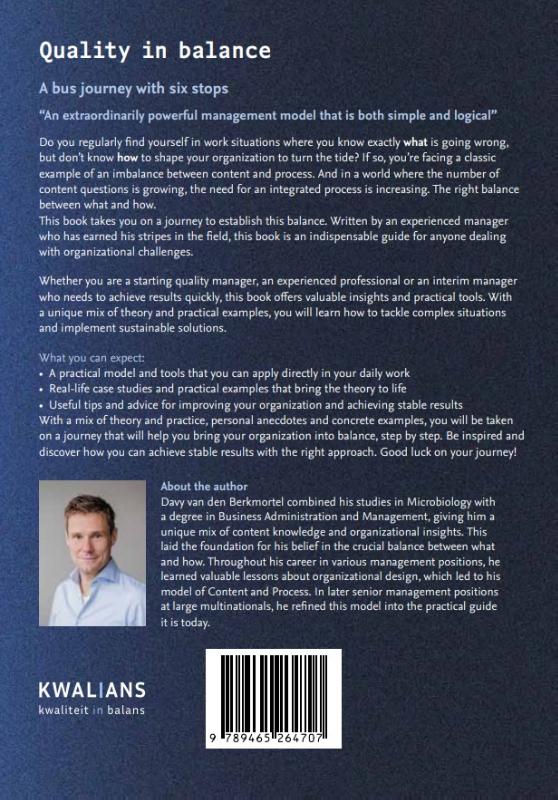 Quality in balance

A bus journey with six stops

"An extraordinarily powerful management model that is both simple and logical"

Do you regularly find yourself in work situations where you know exactly what is going wrong, but don't know how to shape your organization to turn the tide? If so, you're facing a classic example of an imbalance between content and process. And in a world where the number of content questions is growing, the need for an integrated process is increasing. The right balance between what and how.
This book takes you on a journey to establish this balance. Written by an experienced manager who has earned his stripes in the field, this book is an indispensable guide for anyone dealing with organizational challenges.

Whether you are a starting quality manager, an experienced professional or an interim manager who needs to achieve results quickly, this book offers valuable insights and practical tools. With a unique mix of theory and practical examples, you will learn how to tackle complex situations and implement sustainable solutions.

What you can expect:
• A practical model and tools that you can apply directly in your daily work
• Real-life case studies and practical examples that bring the theory to life
• Useful tips and advice for improving your organization and achieving stable results
With a mix of theory and practice, personal anecdotes and concrete examples, you will be taken on a journey that will help you bring your organization into balance, step by step. Be inspired and discover how you can achieve stable results with the right approach. Good luck on your journey!

About the author
Davy van den Berkmortel combined his studies in Microbiology with a degree in Business Administration and Management, giving him a unique mix of content knowledge and organizational insights. This laid the foundation for his belief in the crucial balance between what and how. Throughout his career in various management positions, he learned valuable lessons about organizational design, which led to his model of Content and Process. In later senior management positions at large multinationals, he refined this model into the practical guide it is today.

KWALIANS
kwaliteit in balans

9 789465 264707